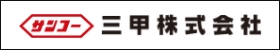 サンコー 三甲株式会社